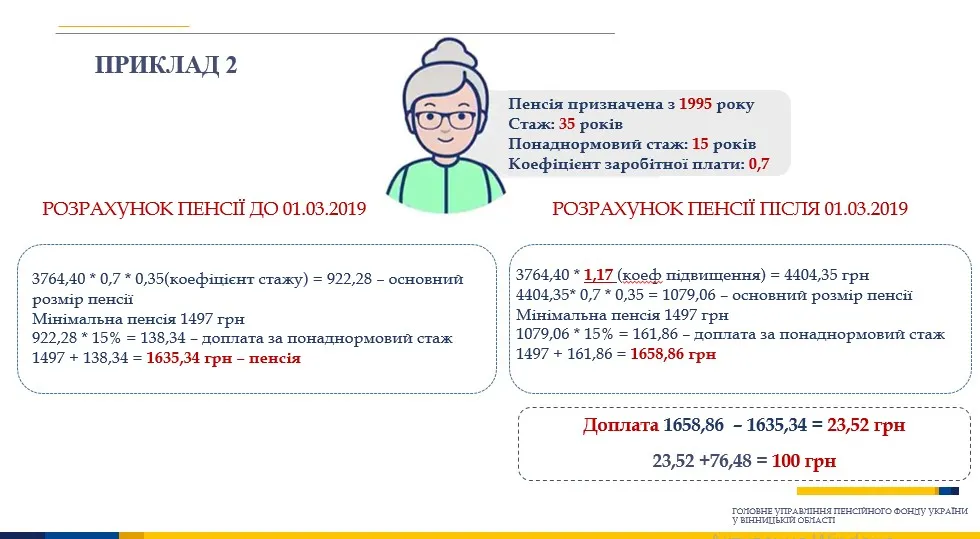 ПРИКЛАД 2

Пенсія призначена з 1995 року
Стаж: 35 років
Понаднормовий стаж: 15 років
Коефіцієнт заробітної плати: 0,7

РОЗРАХУНОК ПЕНСІЇ ДО 01.03.2019

3764,40 * 0,7 * 0,35(коефіцієнт стажу) = 922,28 – основний розмір пенсії
Мінімальна пенсія 1497 грн
922,28 * 15% = 138,34 – доплата за понаднормовий стаж
1497 + 138,34 = 1635,34 грн – пенсія

РОЗРАХУНОК ПЕНСІЇ ПІСЛЯ 01.03.2019

3764,40 * 1,17 (коеф підвищення) = 4404,35 грн
4404,35* 0,7 * 0,35 = 1079,06 – основний розмір пенсії
Мінімальна пенсія 1497 грн
1079,06 * 15% = 161,86 – доплата за понаднормовий стаж
1497 + 161,86 = 1658,86 грн

Доплата 1658,86 – 1635,34 = 23,52 грн

23,52 +76,48 = 100 грн

ГОЛОВНЕ УПРАВЛІННЯ ПЕНСІЙНОГО ФОНДУ УКРАЇНИ У ВІННИЦЬКІЙ ОБЛАСТІ